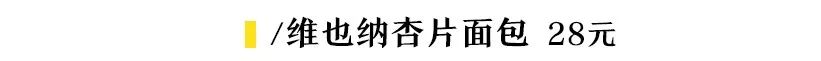 /维也纳杏片面包 28元